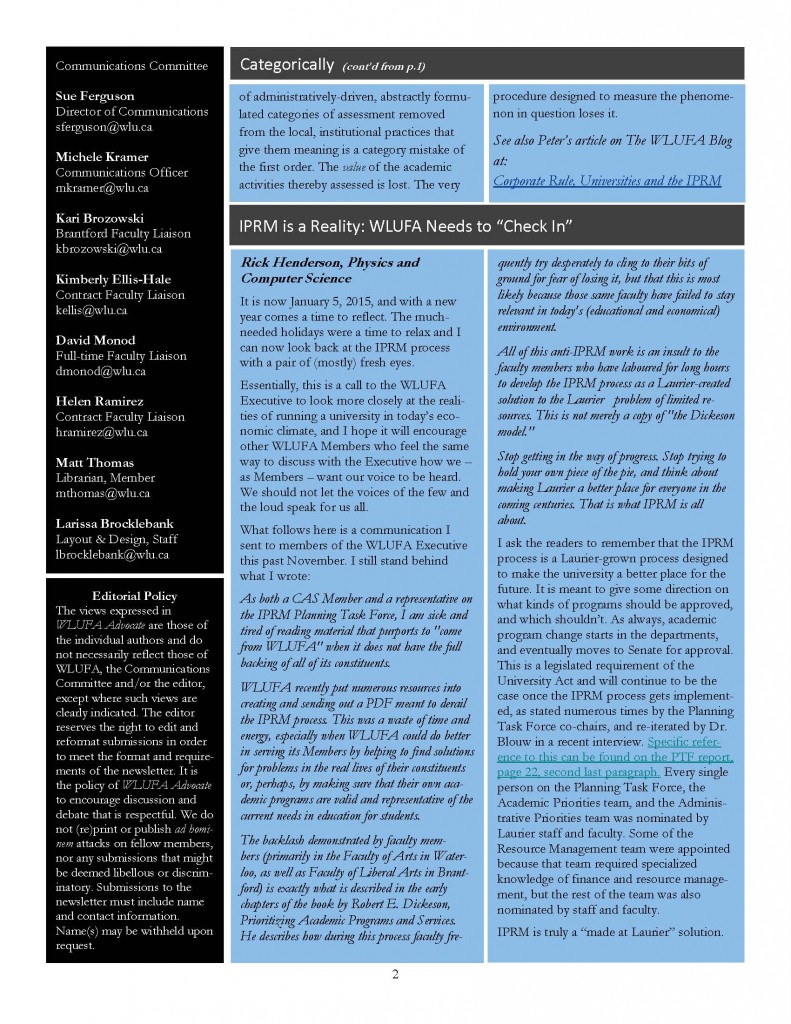 Communications Committee

Sue Ferguson
Director of Communications
sferguson@wlu.ca

Michele Kramer
Communications Officer
mkramer@wlu.ca

Kari Brozowski
Brantford Faculty Liaison
kbrozowski@wlu.ca

Kimberly Ellis-Hale
Contract Faculty Liaison
kellis@wlu.ca

David Monod
Full-time Faculty Liaison
dmonod@wlu.ca

Helen Ramirez
Contract Faculty Liaison
hramirez@wlu.ca

Matt Thomas
Librarian, Member
mthomas@wlu.ca

Larissa Brocklebank
Layout & Design, Staff
lbrocklebank@wlu.ca

Editorial Policy
The views expressed in WLUFA Advocate are those of the individual authors and do not necessarily reflect those of WLUFA, the Communications Committee and/or the editor, except where such views are clearly indicated. The editor reserves the right to edit and reformat submissions in order to meet the format and requirements of the newsletter. It is the policy of WLUFA Advocate to encourage discussion and debate that is respectful. We do not (re)print or publish ad hominem attacks on fellow members, nor any submissions that might be deemed libellous or discriminatory. Submissions to the newsletter must include name and contact information. Name(s) may be withheld upon request.

Categorically (cont'd from p.1)

of administratively-driven, abstractly formulated categories of assessment removed from the local, institutional practices that give them meaning is a category mistake of the first order. The value of the academic activities thereby assessed is lost. The very procedure designed to measure the phenomenon in question loses it.

See also Peter's article on The WLUFA Blog at:
Corporate Rule, Universities and the IPRM

IPRM is a Reality: WLUFA Needs to "Check In"

Rick Henderson, Physics and Computer Science

It is now January 5, 2015, and with a new year comes a time to reflect. The much-needed holidays were a time to relax and I can now look back at the IPRM process with a pair of (mostly) fresh eyes.

Essentially, this is a call to the WLUFA Executive to look more closely at the realities of running a university in today's economic climate, and I hope it will encourage other WLUFA Members who feel the same way to discuss with the Executive how we – as Members – want our voice to be heard. We should not let the voices of the few and the loud speak for us all.

What follows here is a communication I sent to members of the WLUFA Executive this past November. I still stand behind what I wrote:

As both a CAS Member and a representative on the IPRM Planning Task Force, I am sick and tired of reading material that purports to "come from WLUFA" when it does not have the full backing of all of its constituents.

WLUFA recently put numerous resources into creating and sending out a PDF meant to derail the IPRM process. This was a waste of time and energy, especially when WLUFA could do better in serving its Members by helping to find solutions for problems in the real lives of their constituents or, perhaps, by making sure that their own academic programs are valid and representative of the current needs in education for students.

The backlash demonstrated by faculty members (primarily in the Faculty of Arts in Waterloo, as well as Faculty of Liberal Arts in Brantford) is exactly what is described in the early chapters of the book by Robert E. Dickeson, Prioritizing Academic Programs and Services. He describes how during this process faculty frequently try desperately to cling to their bits of ground for fear of losing it, but that this is most likely because those same faculty have failed to stay relevant in today's (educational and economical) environment.

All of this anti-IPRM work is an insult to the faculty members who have laboured for long hours to develop the IPRM process as a Laurier-created solution to the Laurier problem of limited resources. This is not merely a copy of "the Dickeson model."

Stop getting in the way of progress. Stop trying to hold your own piece of the pie, and think about making Laurier a better place for everyone in the coming centuries. That is what IPRM is all about.

I ask the readers to remember that the IPRM process is a Laurier-grown process designed to make the university a better place for the future. It is meant to give some direction on what kinds of programs should be approved, and which shouldn't. As always, academic program change starts in the departments, and eventually moves to Senate for approval. This is a legislated requirement of the University Act and will continue to be the case once the IPRM process gets implemented, as stated numerous times by the Planning Task Force co-chairs, and re-iterated by Dr. Blouw in a recent interview. Specific reference to this can be found on the PTF report, page 22, second last paragraph. Every single person on the Planning Task Force, the Academic Priorities team, and the Administrative Priorities team was nominated by Laurier staff and faculty. Some of the Resource Management team were appointed because that team required specialized knowledge of finance and resource management, but the rest of the team was also nominated by staff and faculty.

IPRM is truly a "made at Laurier" solution.

2